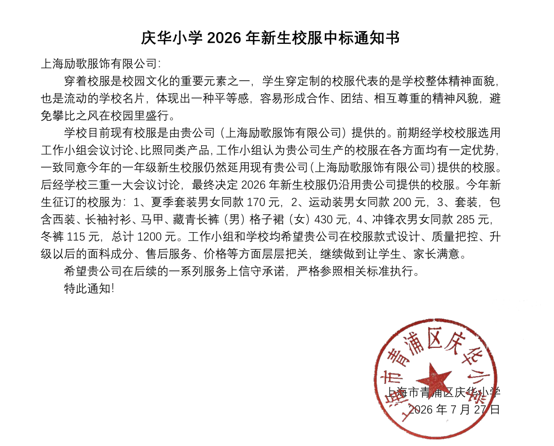 庆华小学 2026 年新生校服中标通知书

上海励歌服饰有限公司:

穿着校服是校园文化的重要元素之一，学生穿定制的校服代表的是学校整体精神面貌，也是流动的学校名片，体现出一种平等感，容易形成合作、团结、相互尊重的精神风貌，避免攀比之风在校园里盛行。

学校目前现有校服是由贵公司（上海励歌服饰有限公司）提供的。前期经学校校服选用工作小组会议讨论、比照同类产品，工作小组认为贵公司生产的校服在各方面均有一定优势，一致同意今年的一年级新生校服仍然延用现有贵公司（上海励歌服饰有限公司）提供的校服。后经学校三重一大会议讨论，最终决定 2026 年新生校服仍沿用贵公司提供的校服。今年新生征订的校服为：1、夏季套装男女同款 170 元，2、运动装男女同款 200 元，3、套装，包含西装、长袖衬衫、马甲、藏青长裤（男）格子裙（女）430 元，4、冲锋衣男女同款 285 元，冬裤 115 元，总计 1200 元。工作小组和学校均希望贵公司在校服款式设计、质量把控、升级以后的面料成分、售后服务、价格等方面层层把关，继续做到让学生、家长满意。

希望贵公司在后续的一系列服务上信守承诺，严格参照相关标准执行。

特此通知!

上海市青浦区庆华小学

上海市青浦区庆华小学
2026 年 7 月 27 日